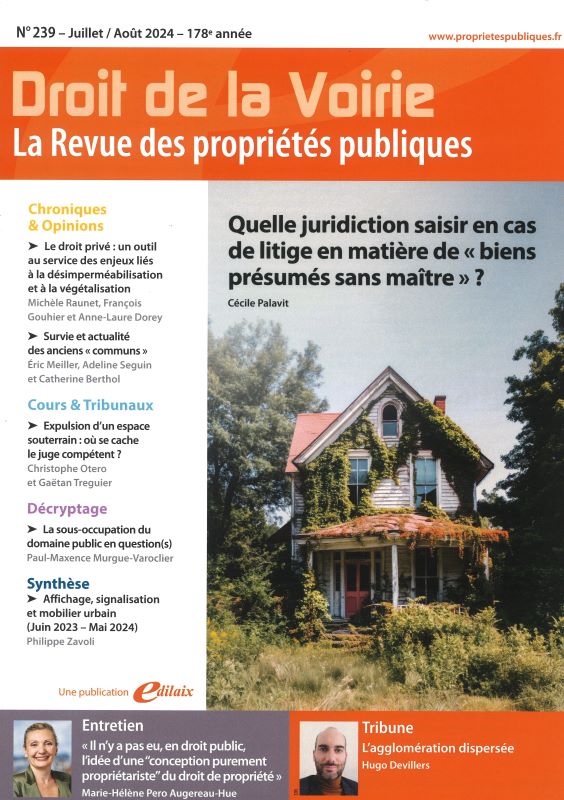 N° 239 – Juillet / Août 2024 – 178e année

www.proprietespubliques.fr

Droit de la Voirie
La Revue des propriétés publiques

Chroniques & Opinions

➤ Le droit privé : un outil au service des enjeux liés à la désimperméabilisation et à la végétalisation
Michèle Raunet, François Gouhier et Anne-Laure Dorey

➤ Survie et actualité des anciens « communs »
Éric Meiller, Adeline Seguin et Catherine Berthol

Cours & Tribunaux

➤ Expulsion d'un espace souterrain : où se cache le juge compétent ?
Christophe Otero et Gaëtan Treguier

Décryptage

➤ La sous-occupation du domaine public en question(s)
Paul-Maxence Murgue-Varoclier

Synthèse

➤ Affichage, signalisation et mobilier urbain (Juin 2023 – Mai 2024)
Philippe Zavoli

Une publication edilaix

Quelle juridiction saisir en cas de litige en matière de « biens présumés sans maître » ?
Cécile Palavit

Entretien
« Il n'y a pas eu, en droit public, l'idée d'une "conception purement propriétariste" du droit de propriété »
Marie-Hélène Pero Augereau-Hue

Tribune
L'agglomération dispersée
Hugo Devillers